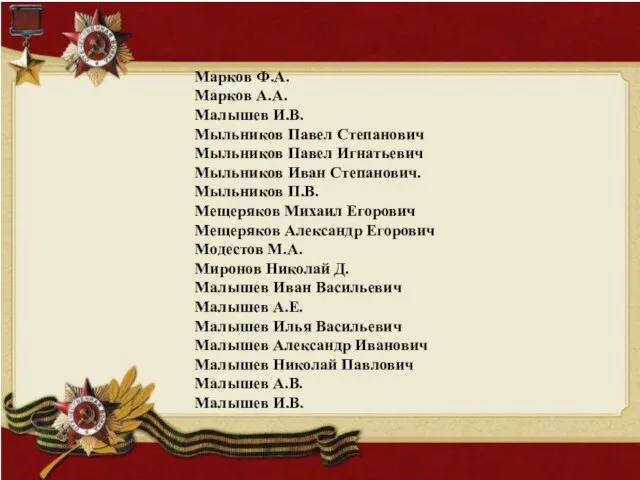 Марков Ф.А.
Марков А.А.
Малышев И.В.
Мыльников Павел Степанович
Мыльников Павел Игнатьевич
Мыльников Иван Степанович.
Мыльников П.В.
Мещеряков Михаил Егорович
Мещеряков Александр Егорович
Модестов М.А.
Миронов Николай Д.
Малышев Иван Васильевич
Малышев А.Е.
Малышев Илья Васильевич
Малышев Александр Иванович
Малышев Николай Павлович
Малышев А.В.
Малышев И.В.